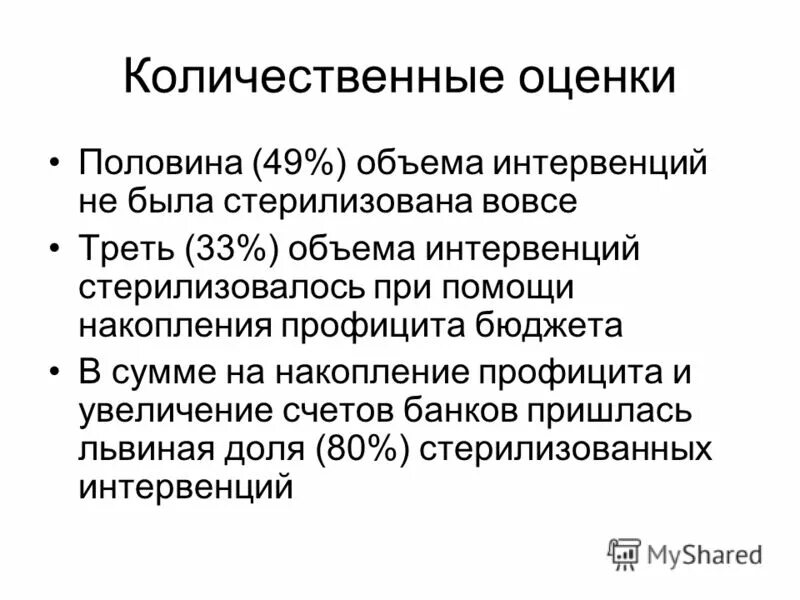 Количественные оценки

• Половина (49%) объема интервенций не была стерилизована вовсе

• Треть (33%) объема интервенций стерилизовалось при помощи накопления профицита бюджета

• В сумме на накопление профицита и увеличение счетов банков пришлась львиная доля (80%) стерилизованных интервенций

MyShared